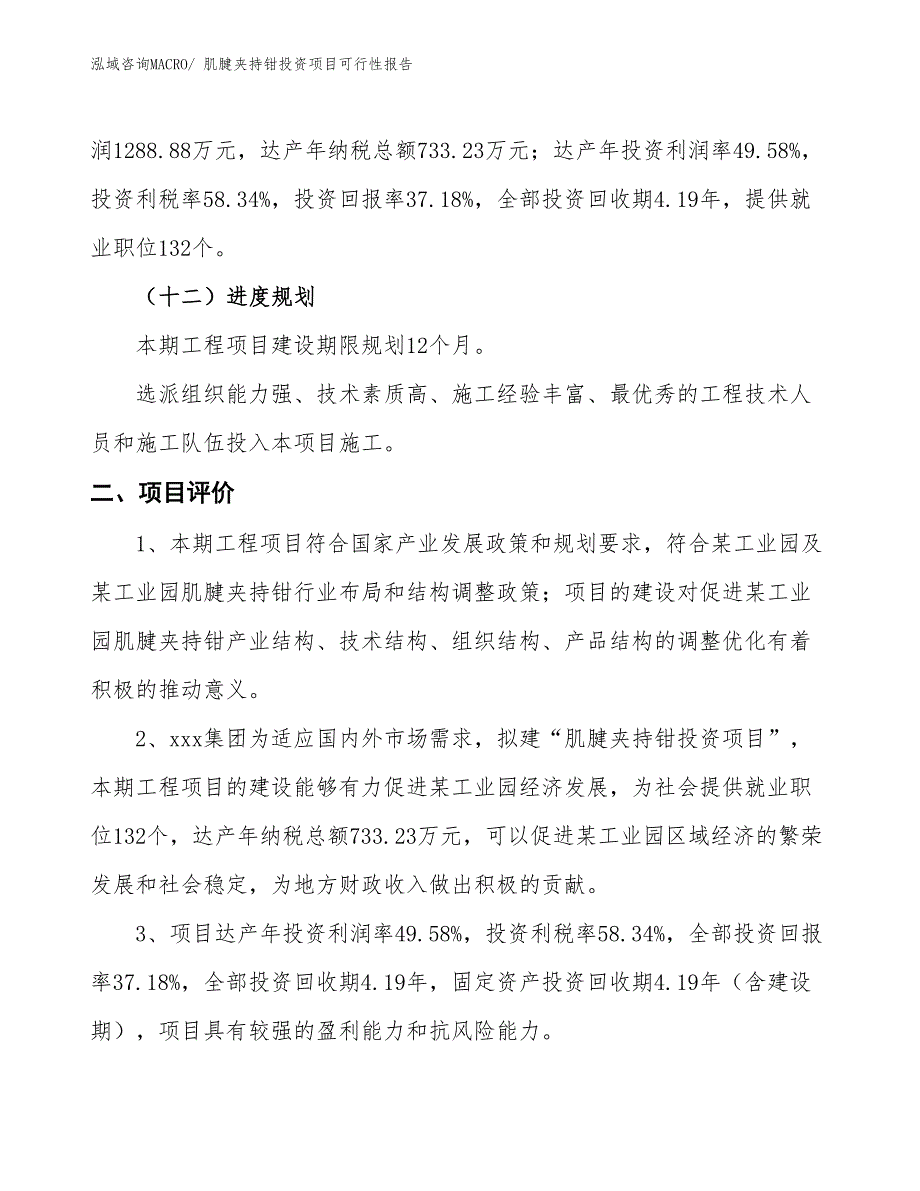 泓域咨询MACRO/ 肌腱夹持钳投资项目可行性报告

润1288.88万元，达产年纳税总额733.23万元；达产年投资利润率49.58%，投资利税率58.34%，投资回报率37.18%，全部投资回收期4.19年，提供就业职位132个。

（十二）进度规划

本期工程项目建设期限规划12个月。

选派组织能力强、技术素质高、施工经验丰富、最优秀的工程技术人员和施工队伍投入本项目施工。

二、项目评价

1、本期工程项目符合国家产业发展政策和规划要求，符合某工业园及某工业园肌腱夹持钳行业布局和结构调整政策；项目的建设对促进某工业园肌腱夹持钳产业结构、技术结构、组织结构、产品结构的调整优化有着积极的推动意义。

2、xxx集团为适应国内外市场需求，拟建“肌腱夹持钳投资项目”，本期工程项目的建设能够有力促进某工业园经济发展，为社会提供就业职位132个，达产年纳税总额733.23万元，可以促进某工业园区域经济的繁荣发展和社会稳定，为地方财政收入做出积极的贡献。

3、项目达产年投资利润率49.58%，投资利税率58.34%，全部投资回报率37.18%，全部投资回收期4.19年，固定资产投资回收期4.19年（含建设期），项目具有较强的盈利能力和抗风险能力。